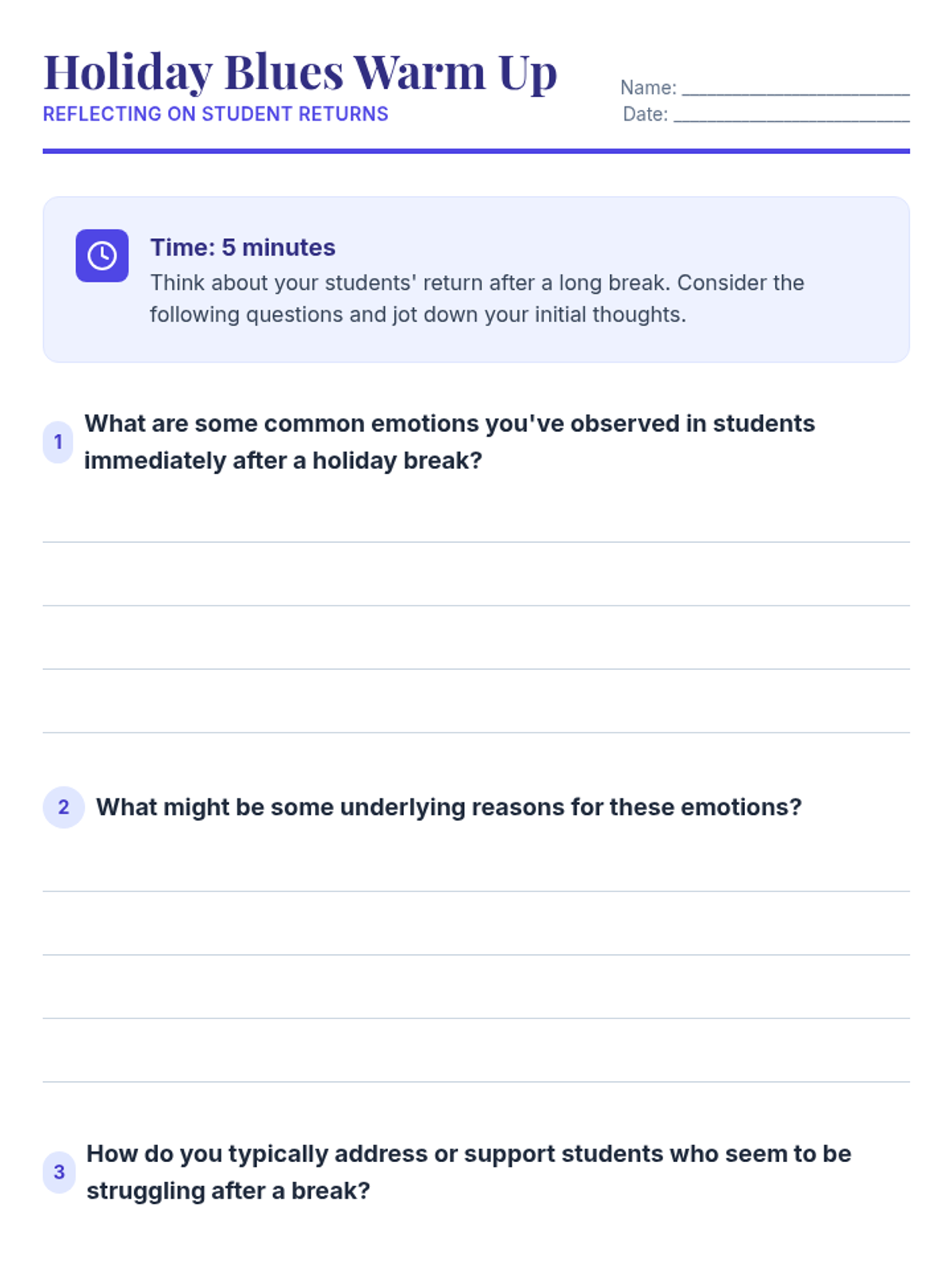 Holiday Blues Warm Up
REFLECTING ON STUDENT RETURNS

Name: ____________________
Date: ____________________

Time: 5 minutes
Think about your students' return after a long break. Consider the following questions and jot down your initial thoughts.

1 What are some common emotions you've observed in students immediately after a holiday break?

2 What might be some underlying reasons for these emotions?

3 How do you typically address or support students who seem to be struggling after a break?